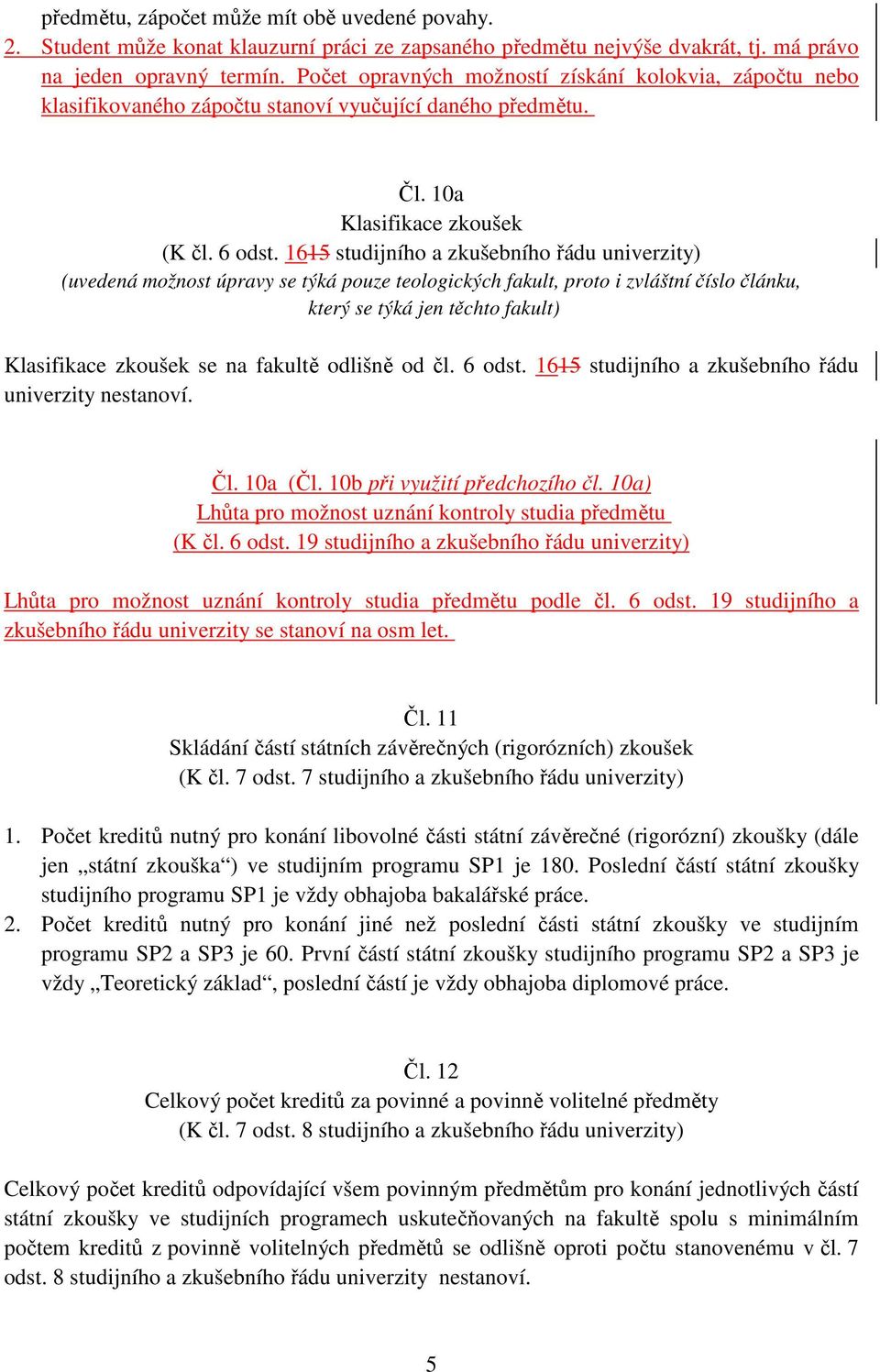 předmětu, zápočet může mít obě uvedené povahy.
2. Student může konat klauzurní práci ze zapsaného předmětu nejvýše dvakrát, tj. má právo na jeden opravný termín. Počet opravných možností získání kolokvia, zápočtu nebo klasifikovaného zápočtu stanoví vyučující daného předmětu.

Čl. 10a
Klasifikace zkoušek
(K čl. 6 odst. 1615 studijního a zkušebního řádu univerzity)
(uvedená možnost úpravy se týká pouze teologických fakult, proto i zvláštní číslo článku, který se týká jen těchto fakult)

Klasifikace zkoušek se na fakultě odlišně od čl. 6 odst. 1615 studijního a zkušebního řádu univerzity nestanoví.

Čl. 10a (Čl. 10b při využití předchozího čl. 10a)
Lhůta pro možnost uznání kontroly studia předmětu
(K čl. 6 odst. 19 studijního a zkušebního řádu univerzity)

Lhůta pro možnost uznání kontroly studia předmětu podle čl. 6 odst. 19 studijního a zkušebního řádu univerzity se stanoví na osm let.

Čl. 11
Skládání částí státních závěrečných (rigorózních) zkoušek
(K čl. 7 odst. 7 studijního a zkušebního řádu univerzity)

1. Počet kreditů nutný pro konání libovolné části státní závěrečné (rigorózní) zkoušky (dále jen „státní zkouška“) ve studijním programu SP1 je 180. Poslední částí státní zkoušky studijního programu SP1 je vždy obhajoba bakalářské práce.
2. Počet kreditů nutný pro konání jiné než poslední části státní zkoušky ve studijním programu SP2 a SP3 je 60. První částí státní zkoušky studijního programu SP2 a SP3 je vždy „Teoretický základ“, poslední částí je vždy obhajoba diplomové práce.

Čl. 12
Celkový počet kreditů za povinné a povinně volitelné předměty
(K čl. 7 odst. 8 studijního a zkušebního řádu univerzity)

Celkový počet kreditů odpovídající všem povinným předmětům pro konání jednotlivých částí státní zkoušky ve studijních programech uskutečňovaných na fakultě spolu s minimálním počtem kreditů z povinně volitelných předmětů se odlišně oproti počtu stanovenému v čl. 7 odst. 8 studijního a zkušebního řádu univerzity nestanoví.

5